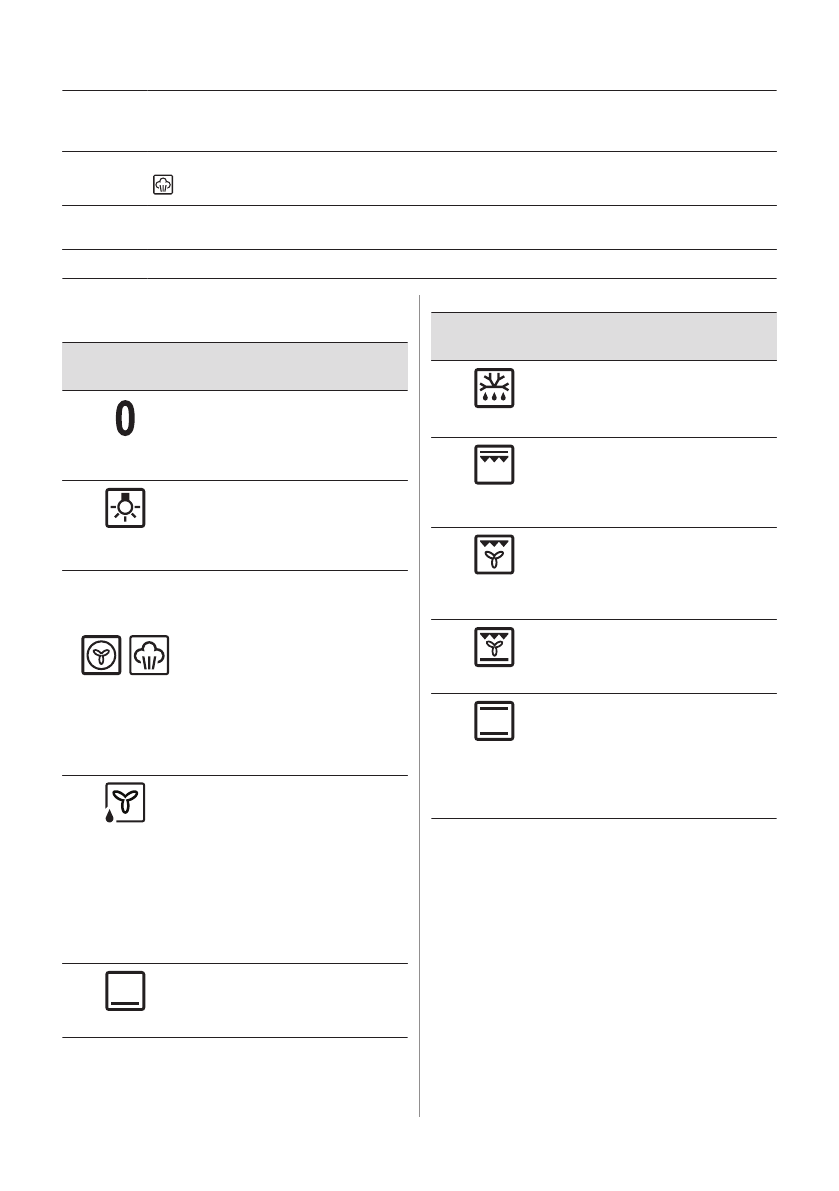 0